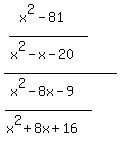 $\frac{\frac{x^2-81}{x^2-x-20}}{\frac{x^2-8x-9}{x^2+8x+16}}$